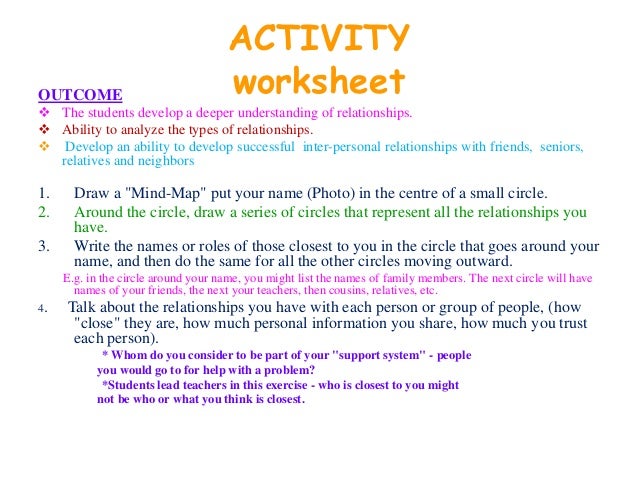 ACTIVITY
worksheet

OUTCOME

❖ The students develop a deeper understanding of relationships.
❖ Ability to analyze the types of relationships.
❖ Develop an ability to develop successful inter-personal relationships with friends, seniors, relatives and neighbors

1. Draw a "Mind-Map" put your name (Photo) in the centre of a small circle.
2. Around the circle, draw a series of circles that represent all the relationships you have.
3. Write the names or roles of those closest to you in the circle that goes around your name, and then do the same for all the other circles moving outward.
E.g. in the circle around your name, you might list the names of family members. The next circle will have names of your friends, the next your teachers, then cousins, relatives, etc.
4. Talk about the relationships you have with each person or group of people, (how "close" they are, how much personal information you share, how much you trust each person).
* Whom do you consider to be part of your "support system" - people you would go to for help with a problem?
*Students lead teachers in this exercise - who is closest to you might not be who or what you think is closest.